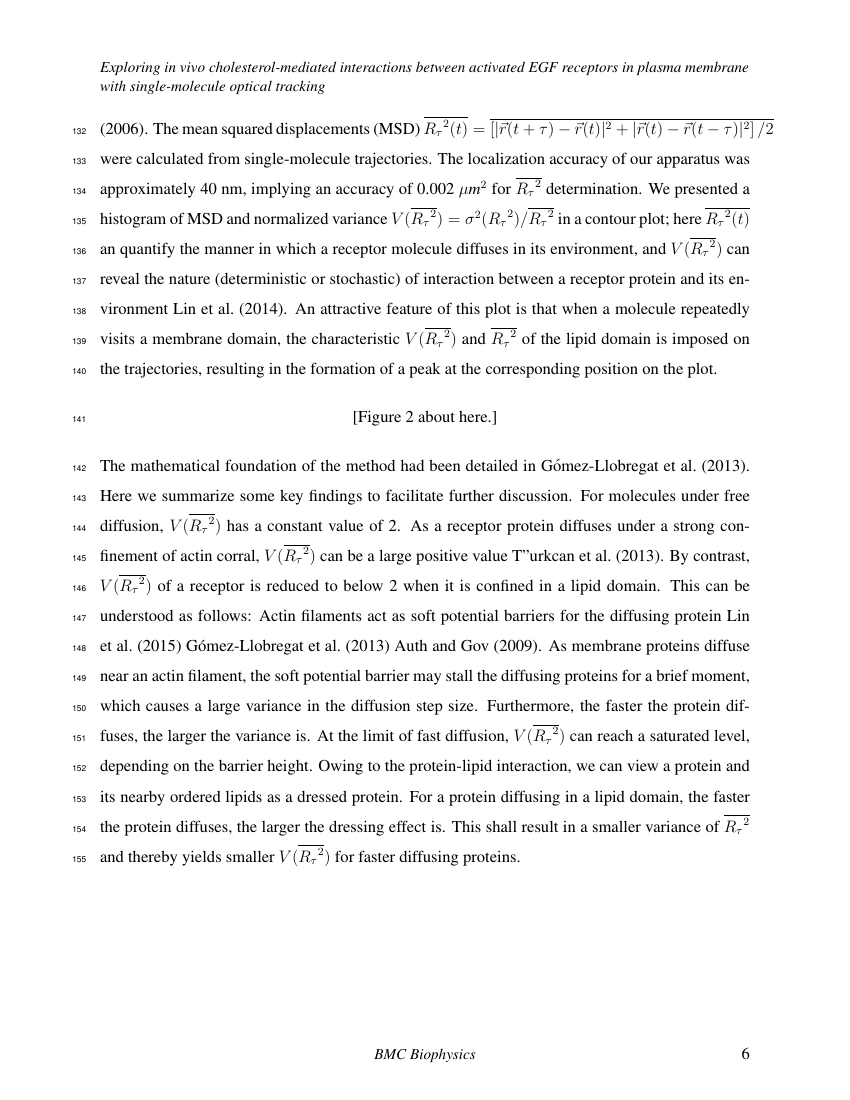 Exploring in vivo cholesterol-mediated interactions between activated EGF receptors in plasma membrane with single-molecule optical tracking

132 (2006). The mean squared displacements (MSD) $\overline{R_\tau{}^2(t)} = \overline{[|\vec{r}(t+\tau) - \vec{r}(t)|^2 + |\vec{r}(t) - \vec{r}(t-\tau)|^2]/2}$
133 were calculated from single-molecule trajectories. The localization accuracy of our apparatus was
134 approximately 40 nm, implying an accuracy of 0.002 $\mu m^2$ for $\overline{R_\tau{}^2}$ determination. We presented a
135 histogram of MSD and normalized variance $V(\overline{R_\tau{}^2}) = \sigma^2(R_\tau{}^2)/\overline{R_\tau{}^2}$ in a contour plot; here $\overline{R_\tau{}^2(t)}$
136 an quantify the manner in which a receptor molecule diffuses in its environment, and $V(\overline{R_\tau{}^2})$ can
137 reveal the nature (deterministic or stochastic) of interaction between a receptor protein and its en-
138 vironment Lin et al. (2014). An attractive feature of this plot is that when a molecule repeatedly
139 visits a membrane domain, the characteristic $V(\overline{R_\tau{}^2})$ and $\overline{R_\tau{}^2}$ of the lipid domain is imposed on
140 the trajectories, resulting in the formation of a peak at the corresponding position on the plot.

141 [Figure 2 about here.]

142 The mathematical foundation of the method had been detailed in Gómez-Llobregat et al. (2013).
143 Here we summarize some key findings to facilitate further discussion. For molecules under free
144 diffusion, $V(\overline{R_\tau{}^2})$ has a constant value of 2. As a receptor protein diffuses under a strong con-
145 finement of actin corral, $V(\overline{R_\tau{}^2})$ can be a large positive value T"urkcan et al. (2013). By contrast,
146 $V(\overline{R_\tau{}^2})$ of a receptor is reduced to below 2 when it is confined in a lipid domain. This can be
147 understood as follows: Actin filaments act as soft potential barriers for the diffusing protein Lin
148 et al. (2015) Gómez-Llobregat et al. (2013) Auth and Gov (2009). As membrane proteins diffuse
149 near an actin filament, the soft potential barrier may stall the diffusing proteins for a brief moment,
150 which causes a large variance in the diffusion step size. Furthermore, the faster the protein dif-
151 fuses, the larger the variance is. At the limit of fast diffusion, $V(\overline{R_\tau{}^2})$ can reach a saturated level,
152 depending on the barrier height. Owing to the protein-lipid interaction, we can view a protein and
153 its nearby ordered lipids as a dressed protein. For a protein diffusing in a lipid domain, the faster
154 the protein diffuses, the larger the dressing effect is. This shall result in a smaller variance of $\overline{R_\tau{}^2}$
155 and thereby yields smaller $V(\overline{R_\tau{}^2})$ for faster diffusing proteins.

BMC Biophysics 6